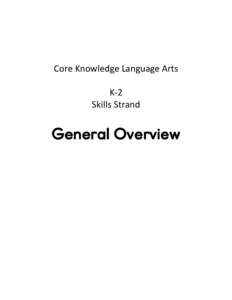 Core Knowledge Language Arts

K-2
Skills Strand

General Overview